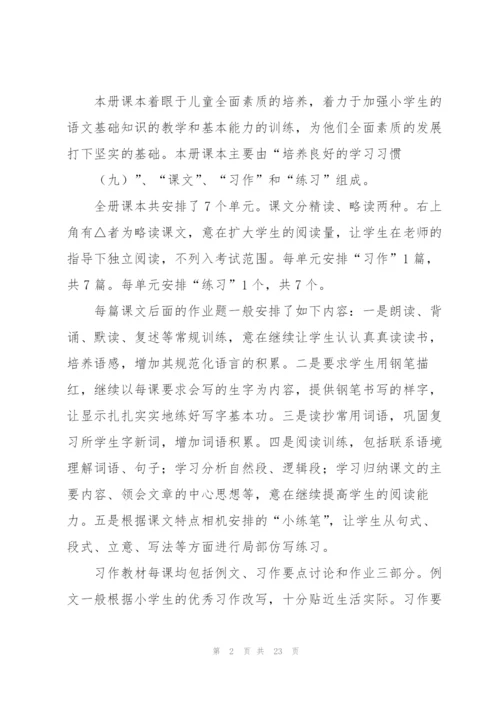 本册课本着眼于儿童全面素质的培养，着力于加强小学生的语文基础知识的教学和基本能力的训练，为他们全面素质的发展打下坚实的基础。本册课本主要由“培养良好的学习习惯（九）”、“课文”、“习作”和“练习”组成。

全册课本共安排了7个单元。课文分精读、略读两种。右上角有△者为略读课文，意在扩大学生的阅读量，让学生在老师的指导下独立阅读，不列入考试范围。每单元安排“习作”1篇，共7篇。每单元安排“练习”1个，共7个。

每篇课文后面的作业题一般安排了如下内容：一是朗读、背诵、默读、复述等常规训练，意在继续让学生认认真真读读书，培养语感，增加其规范化语言的积累。二是要求学生用钢笔描红，继续以每课要求会写的生字为内容，提供钢笔书写的样字，让显示扎扎实实地练好写字基本功。三是读抄常用词语，巩固复习所学生字新词，增加词语积累。四是阅读训练，包括联系语境理解词语、句子；学习分析自然段、逻辑段；学习归纳课文的主要内容、领会文章的中心思想等，意在继续提高学生的阅读能力。五是根据课文特点相机安排的“小练笔”，让学生从句式、段式、立意、写法等方面进行局部仿写练习。

习作教材每课均包括例文、习作要点讨论和作业三部分。例文一般根据小学生的优秀习作改写，十分贴近生活实际。习作要

第 2 页 共 23 页